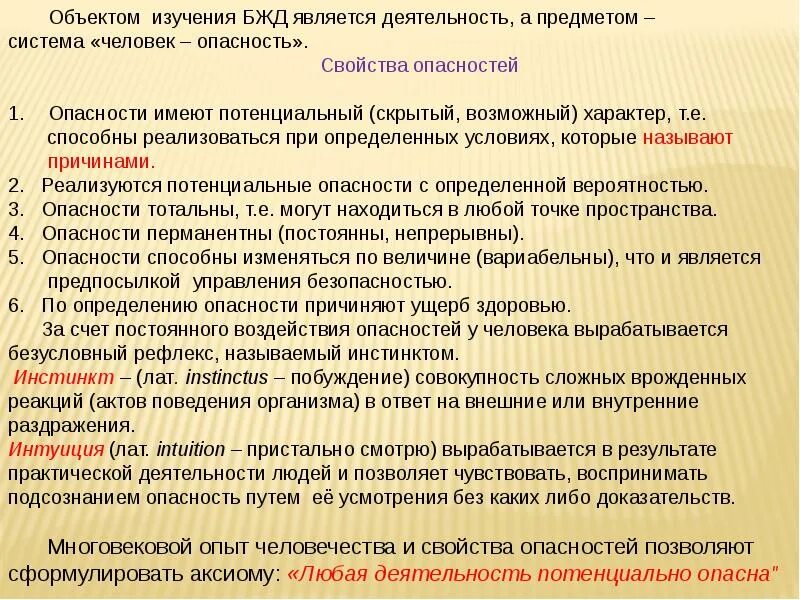 Объектом изучения БЖД является деятельность, а предметом – система «человек – опасность».

Свойства опасностей

1. Опасности имеют потенциальный (скрытый, возможный) характер, т.е. способны реализоваться при определенных условиях, которые называют причинами.
2. Реализуются потенциальные опасности с определенной вероятностью.
3. Опасности тотальны, т.е. могут находиться в любой точке пространства.
4. Опасности перманентны (постоянны, непрерывны).
5. Опасности способны изменяться по величине (вариабельны), что и является предпосылкой управления безопасностью.
6. По определению опасности причиняют ущерб здоровью.

За счет постоянного воздействия опасностей у человека вырабатывается безусловный рефлекс, называемый инстинктом.
Инстинкт – (лат. instinctus – побуждение) совокупность сложных врожденных реакций (актов поведения организма) в ответ на внешние или внутренние раздражения.
Интуиция (лат. intuition – пристально смотрю) вырабатывается в результате практической деятельности людей и позволяет чувствовать, воспринимать подсознанием опасность путем её усмотрения без каких либо доказательств.

Многовековой опыт человечества и свойства опасностей позволяют сформулировать аксиому: «Любая деятельность потенциально опасна"